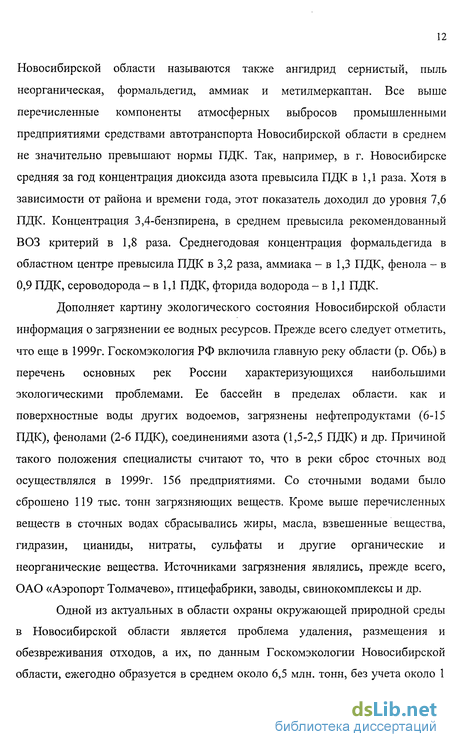 12

Новосибирской области называются также ангидрид сернистый, пыль неорганическая, формальдегид, аммиак и метилмеркаптан. Все выше перечисленные компоненты атмосферных выбросов промышленными предприятиями средствами автотранспорта Новосибирской области в среднем не значительно превышают нормы ПДК. Так, например, в г. Новосибирске средняя за год концентрация диоксида азота превысила ПДК в 1,1 раза. Хотя в зависимости от района и времени года, этот показатель доходил до уровня 7,6 ПДК. Концентрация 3,4-бензпирена, в среднем превысила рекомендованный ВОЗ критерий в 1,8 раза. Среднегодовая концентрация формальдегида в областном центре превысила ПДК в 3,2 раза, аммиака – в 1,3 ПДК, фенола – в 0,9 ПДК, сероводорода – в 1,1 ПДК, фторида водорода – в 1,1 ПДК.

Дополняет картину экологического состояния Новосибирской области информация о загрязнении ее водных ресурсов. Прежде всего следует отметить, что еще в 1999г. Госкомэкология РФ включила главную реку области (р. Обь) в перечень основных рек России характеризующихся наибольшими экологическими проблемами. Ее бассейн в пределах области. как и поверхностные воды других водоемов, загрязнены нефтепродуктами (6-15 ПДК), фенолами (2-6 ПДК), соединениями азота (1,5-2,5 ПДК) и др. Причиной такого положения специалисты считают то, что в реки сброс сточных вод осуществлялся в 1999г. 156 предприятиями. Со сточными водами было сброшено 119 тыс. тонн загрязняющих веществ. Кроме выше перечисленных веществ в сточных водах сбрасывались жиры, масла, взвешенные вещества, гидразин, цианиды, нитраты, сульфаты и другие органические и неорганические вещества. Источниками загрязнения являлись, прежде всего, ОАО «Аэропорт Толмачево», птицефабрики, заводы, свинокомплексы и др.

Одной из актуальных в области охраны окружающей природной среды в Новосибирской области является проблема удаления, размещения и обезвреживания отходов, а их, по данным Госкомэкологии Новосибирской области, ежегодно образуется в среднем около 6,5 млн. тонн, без учета около 1

dsLib.net
библиотека диссертаций